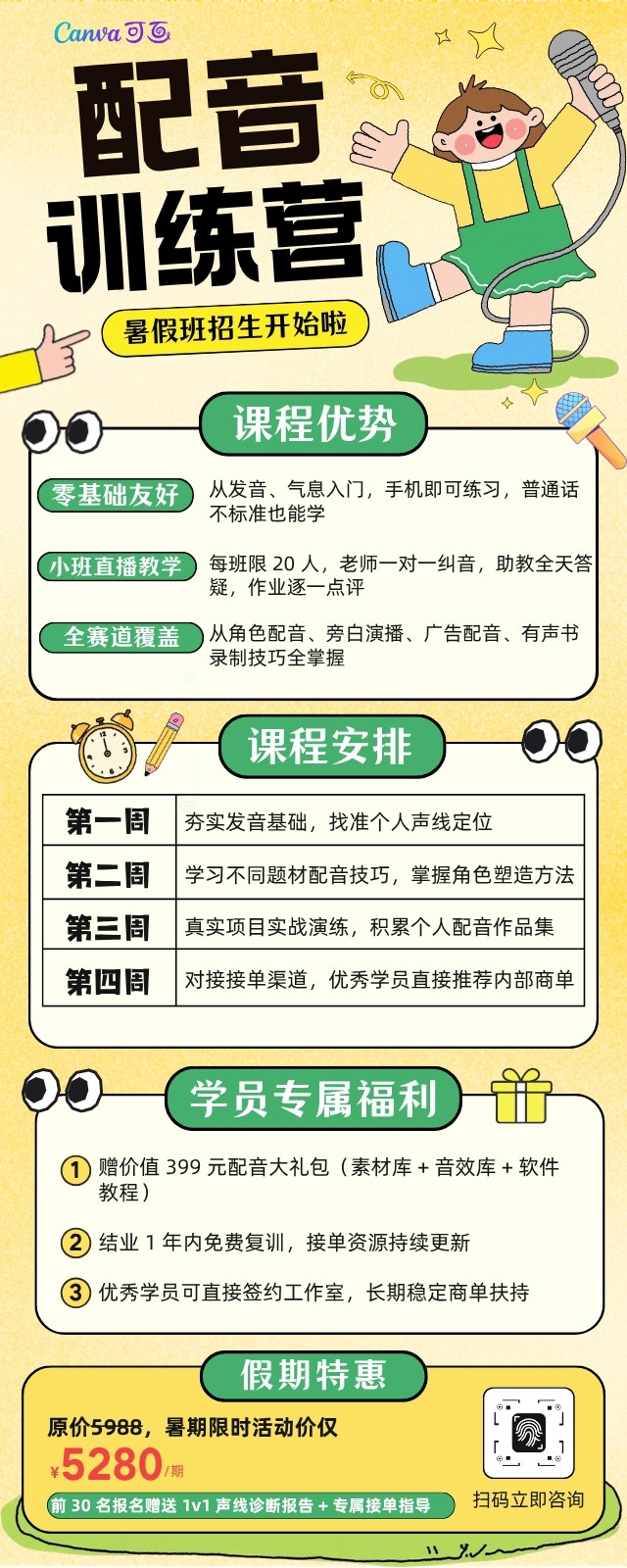 Canva可画

配音

训练营

暑假班招生开始啦

课程优势

零基础友好

从发音、气息入门，手机即可练习，普通话不标准也能学

小班直播教学

每班限20人，老师一对一纠音，助教全天答疑，作业逐一点评

全赛道覆盖

从角色配音、旁白演播、广告配音、有声书录制技巧全掌握

课程安排

| 第一周 | 夯实发音基础，找准个人声线定位 |
|---|---|
| 第二周 | 学习不同题材配音技巧，掌握角色塑造方法 |
| 第三周 | 真实项目实战演练，积累个人配音作品集 |
| 第四周 | 对接接单渠道，优秀学员直接推荐内部商单 |

学员专属福利

1 赠价值399元配音大礼包（素材库+音效库+软件教程）

2 结业1年内免费复训，接单资源持续更新

3 优秀学员可直接签约工作室，长期稳定商单扶持

假期特惠

原价5988，暑期限时活动价仅

¥5280/期

前30名报名赠送1v1声线诊断报告+专属接单指导

扫码立即咨询